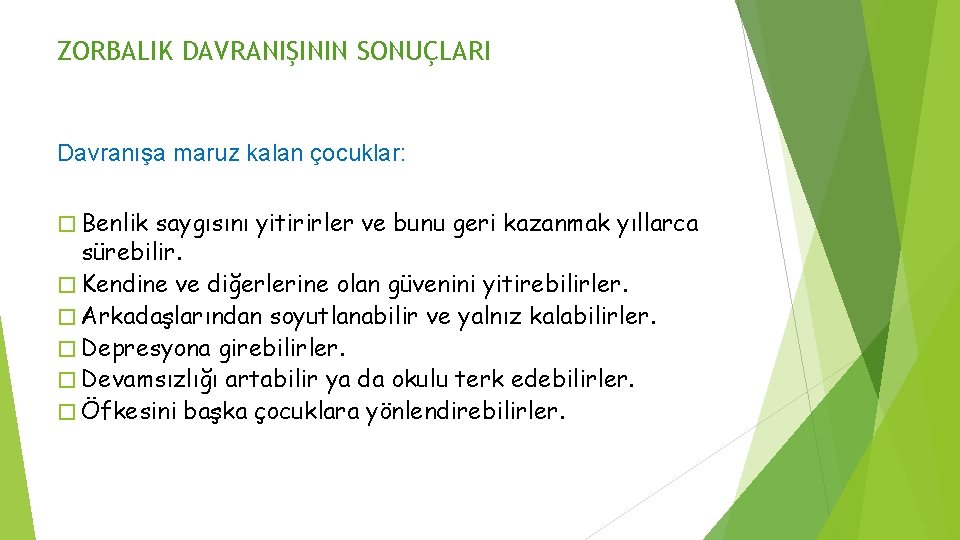 ZORBALIK DAVRANIŞININ SONUÇLARI

Davranışa maruz kalan çocuklar:

� Benlik saygısını yitirirler ve bunu geri kazanmak yıllarca sürebilir.
� Kendine ve diğerlerine olan güvenini yitirebilirler.
� Arkadaşlarından soyutlanabilir ve yalnız kalabilirler.
� Depresyona girebilirler.
� Devamsızlığı artabilir ya da okulu terk edebilirler.
� Öfkesini başka çocuklara yönlendirebilirler.